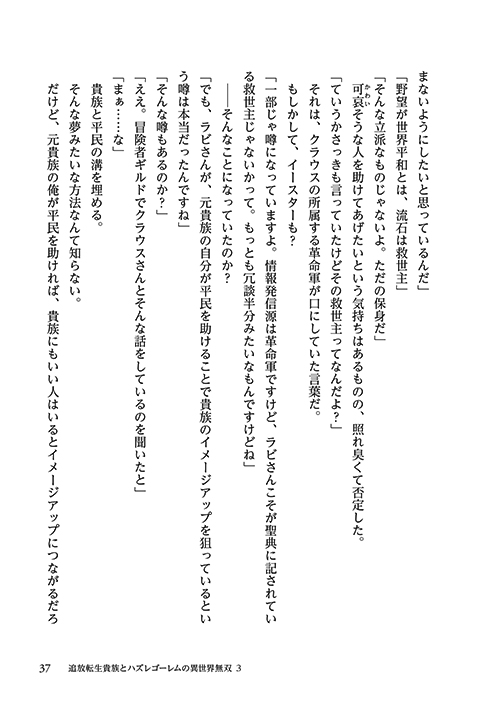 まないようにしたいと思っているんだ」

「野望が世界平和とは、流石は救世主」

「そんな立派なものじゃないよ。ただの保身だ」

可哀そうな人を助けてあげたいという気持ちはあるものの、照れ臭くて否定した。

「ていうかさっきも言っていたけどその救世主ってなんだよ？」

それは、クラウスの所属する革命軍が口にしていた言葉だ。

もしかして、イースターも？

「一部じゃ噂になっていますよ。情報発信源は革命軍ですけど、ラビさんこそが聖典に記されている救世主じゃないかって。もっとも冗談半分みたいなもんですけどね」

――そんなことになっていたのか？

「でも、ラビさんが、元貴族の自分が平民を助けることで貴族のイメージアップを狙っているという噂は本当だったんですね」

「そんな噂もあるのか？」

「ええ。冒険者ギルドでクラウスさんとそんな話をしているのを聞いたと」

「まぁ……な」

貴族と平民の溝を埋める。

そんな夢みたいな方法なんて知らない。

だけど、元貴族の俺が平民を助ければ、貴族にもいい人はいるとイメージアップにつながるだろ

37　追放転生貴族とハズレゴーレムの異世界無双 3